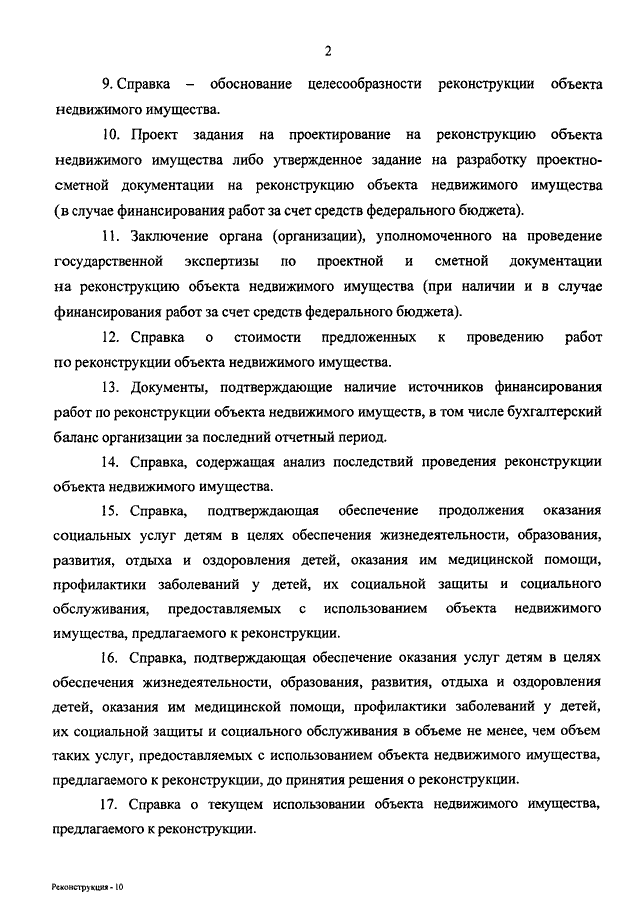 2

9. Справка – обоснование целесообразности реконструкции объекта недвижимого имущества.

10. Проект задания на проектирование на реконструкцию объекта недвижимого имущества либо утвержденное задание на разработку проектно-сметной документации на реконструкцию объекта недвижимого имущества (в случае финансирования работ за счет средств федерального бюджета).

11. Заключение органа (организации), уполномоченного на проведение государственной экспертизы по проектной и сметной документации на реконструкцию объекта недвижимого имущества (при наличии и в случае финансирования работ за счет средств федерального бюджета).

12. Справка о стоимости предложенных к проведению работ по реконструкции объекта недвижимого имущества.

13. Документы, подтверждающие наличие источников финансирования работ по реконструкции объекта недвижимого имуществ, в том числе бухгалтерский баланс организации за последний отчетный период.

14. Справка, содержащая анализ последствий проведения реконструкции объекта недвижимого имущества.

15. Справка, подтверждающая обеспечение продолжения оказания социальных услуг детям в целях обеспечения жизнедеятельности, образования, развития, отдыха и оздоровления детей, оказания им медицинской помощи, профилактики заболеваний у детей, их социальной защиты и социального обслуживания, предоставляемых с использованием объекта недвижимого имущества, предлагаемого к реконструкции.

16. Справка, подтверждающая обеспечение оказания услуг детям в целях обеспечения жизнедеятельности, образования, развития, отдыха и оздоровления детей, оказания им медицинской помощи, профилактики заболеваний у детей, их социальной защиты и социального обслуживания в объеме не менее, чем объем таких услуг, предоставляемых с использованием объекта недвижимого имущества, предлагаемого к реконструкции, до принятия решения о реконструкции.

17. Справка о текущем использовании объекта недвижимого имущества, предлагаемого к реконструкции.

Реконструкция - 10